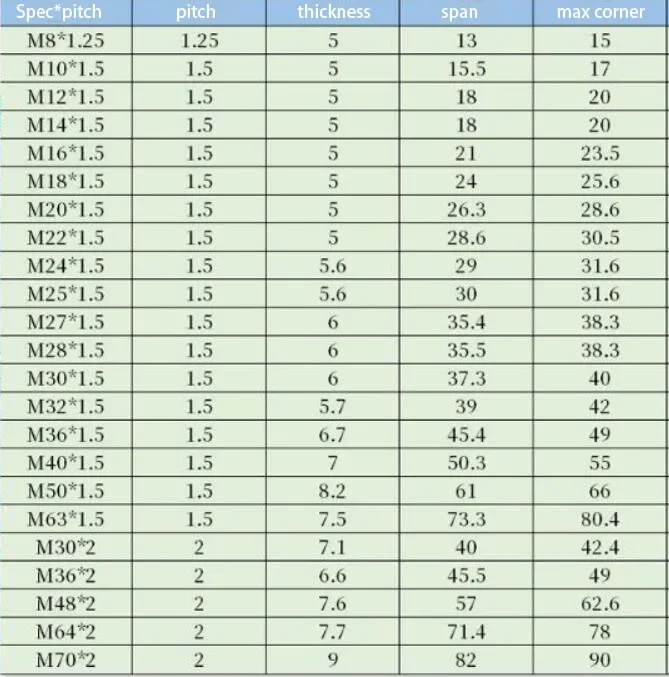 | Spec*pitch | pitch | thickness | span | max corner |
|---|---|---|---|---|
| M8*1.25 | 1.25 | 5 | 13 | 15 |
| M10*1.5 | 1.5 | 5 | 15.5 | 17 |
| M12*1.5 | 1.5 | 5 | 18 | 20 |
| M14*1.5 | 1.5 | 5 | 18 | 20 |
| M16*1.5 | 1.5 | 5 | 21 | 23.5 |
| M18*1.5 | 1.5 | 5 | 24 | 25.6 |
| M20*1.5 | 1.5 | 5 | 26.3 | 28.6 |
| M22*1.5 | 1.5 | 5 | 28.6 | 30.5 |
| M24*1.5 | 1.5 | 5.6 | 29 | 31.6 |
| M25*1.5 | 1.5 | 5.6 | 30 | 31.6 |
| M27*1.5 | 1.5 | 6 | 35.4 | 38.3 |
| M28*1.5 | 1.5 | 6 | 35.5 | 38.3 |
| M30*1.5 | 1.5 | 6 | 37.3 | 40 |
| M32*1.5 | 1.5 | 5.7 | 39 | 42 |
| M36*1.5 | 1.5 | 6.7 | 45.4 | 49 |
| M40*1.5 | 1.5 | 7 | 50.3 | 55 |
| M50*1.5 | 1.5 | 8.2 | 61 | 66 |
| M63*1.5 | 1.5 | 7.5 | 73.3 | 80.4 |
| M30*2 | 2 | 7.1 | 40 | 42.4 |
| M36*2 | 2 | 6.6 | 45.5 | 49 |
| M48*2 | 2 | 7.6 | 57 | 62.6 |
| M64*2 | 2 | 7.7 | 71.4 | 78 |
| M70*2 | 2 | 9 | 82 | 90 |